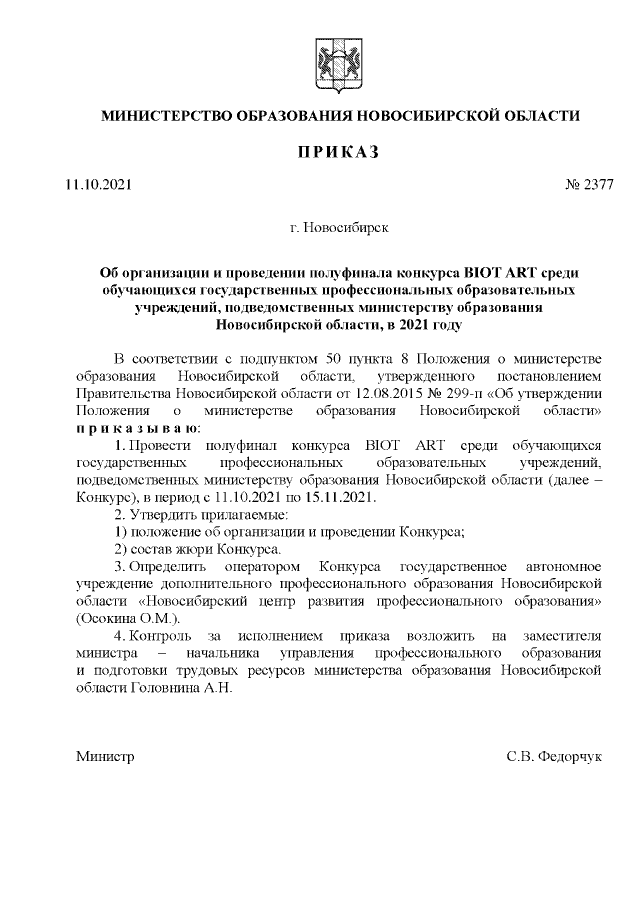 МИНИСТЕРСТВО ОБРАЗОВАНИЯ НОВОСИБИРСКОЙ ОБЛАСТИ

ПРИКАЗ

11.10.2021 № 2377

г. Новосибирск

Об организации и проведении полуфинала конкурса BIOT ART среди обучающихся государственных профессиональных образовательных учреждений, подведомственных министерству образования Новосибирской области, в 2021 году

В соответствии с подпунктом 50 пункта 8 Положения о министерстве образования Новосибирской области, утвержденного постановлением Правительства Новосибирской области от 12.08.2015 № 299-п «Об утверждении Положения о министерстве образования Новосибирской области» приказываю:

1. Провести полуфинал конкурса BIOT ART среди обучающихся государственных профессиональных образовательных учреждений, подведомственных министерству образования Новосибирской области (далее – Конкурс), в период с 11.10.2021 по 15.11.2021.

2. Утвердить прилагаемые:

1) положение об организации и проведении Конкурса;

2) состав жюри Конкурса.

3. Определить оператором Конкурса государственное автономное учреждение дополнительного профессионального образования Новосибирской области «Новосибирский центр развития профессионального образования» (Осокина О.М.).

4. Контроль за исполнением приказа возложить на заместителя министра – начальника управления профессионального образования и подготовки трудовых ресурсов министерства образования Новосибирской области Головнина А.Н.

Министр С.В. Федорчук